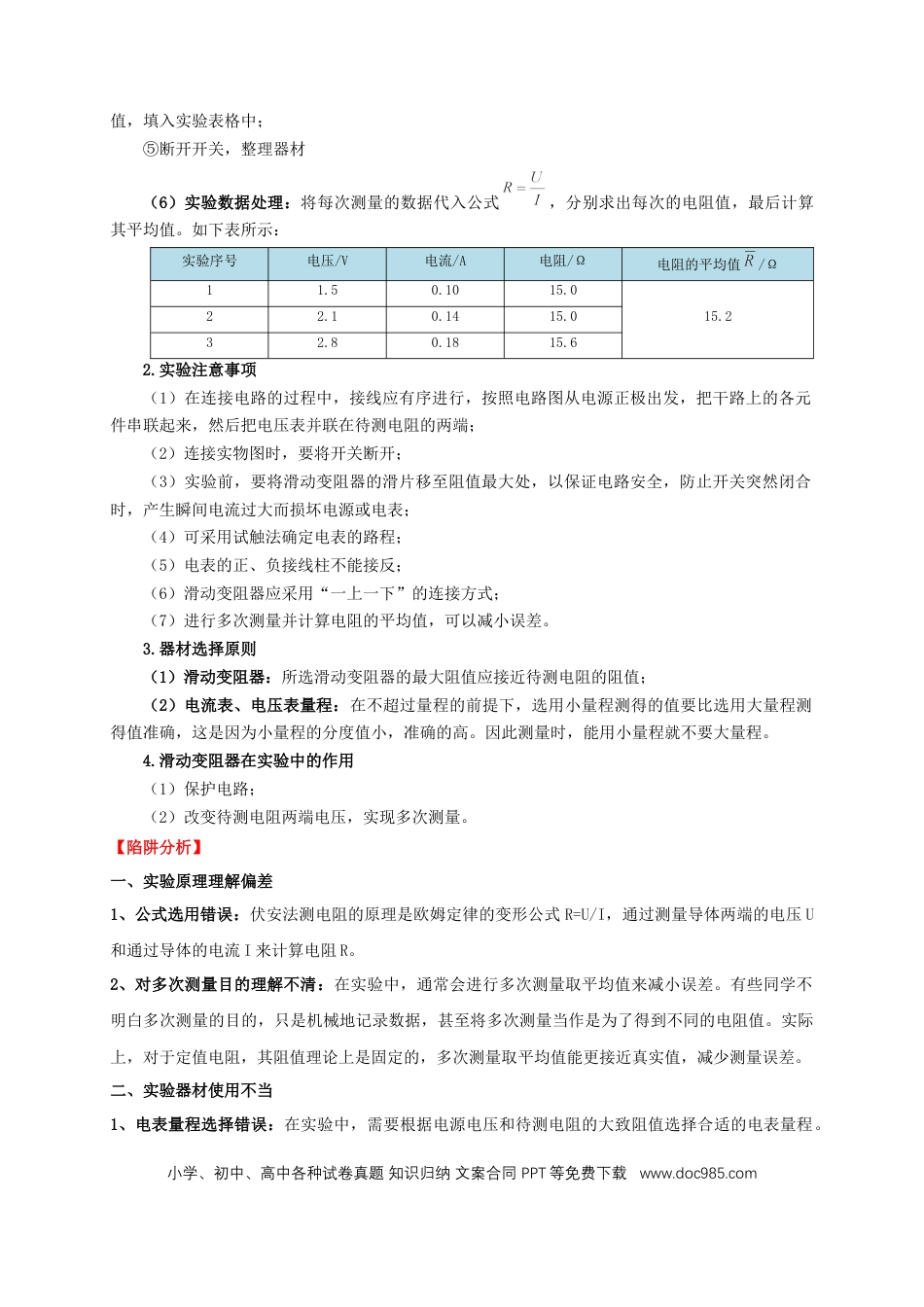 值，填入实验表格中；

⑤断开开关，整理器材

（6）实验数据处理：将每次测量的数据代入公式$R=\frac{U}{I}$，分别求出每次的电阻值，最后计算其平均值。如下表所示：

| 实验序号 | 电压/V | 电流/A | 电阻/Ω | 电阻的平均值$\overline{R}$/Ω |
|---|---|---|---|---|
| 1 | 1.5 | 0.10 | 15.0 | 15.2 |
| 2 | 2.1 | 0.14 | 15.0 | |
| 3 | 2.8 | 0.18 | 15.6 | |

2.实验注意事项

（1）在连接电路的过程中，接线应有序进行，按照电路图从电源正极出发，把干路上的各元件串联起来，然后把电压表并联在待测电阻的两端；

（2）连接实物图时，要将开关断开；

（3）实验前，要将滑动变阻器的滑片移至阻值最大处，以保证电路安全，防止开关突然闭合时，产生瞬间电流过大而损坏电源或电表；

（4）可采用试触法确定电表的路程；

（5）电表的正、负接线柱不能接反；

（6）滑动变阻器应采用“一上一下”的连接方式；

（7）进行多次测量并计算电阻的平均值，可以减小误差。

3.器材选择原则

（1）滑动变阻器：所选滑动变阻器的最大阻值应接近待测电阻的阻值；

（2）电流表、电压表量程：在不超过量程的前提下，选用小量程测得的值要比选用大量程测得值准确，这是因为小量程的分度值小，准确的高。因此测量时，能用小量程就不要大量程。

4.滑动变阻器在实验中的作用

（1）保护电路；

（2）改变待测电阻两端电压，实现多次测量。

【陷阱分析】

一、实验原理理解偏差

1、公式选用错误：伏安法测电阻的原理是欧姆定律的变形公式R=U/I，通过测量导体两端的电压U和通过导体的电流I来计算电阻R。

2、对多次测量目的理解不清：在实验中，通常会进行多次测量取平均值来减小误差。有些同学不明白多次测量的目的，只是机械地记录数据，甚至将多次测量当作是为了得到不同的电阻值。实际上，对于定值电阻，其阻值理论上是固定的，多次测量取平均值能更接近真实值，减少测量误差。

二、实验器材使用不当

1、电表量程选择错误：在实验中，需要根据电源电压和待测电阻的大致阻值选择合适的电表量程。

小学、初中、高中各种试卷真题 知识归纳 文案合同 PPT等免费下载 www.doc985.com